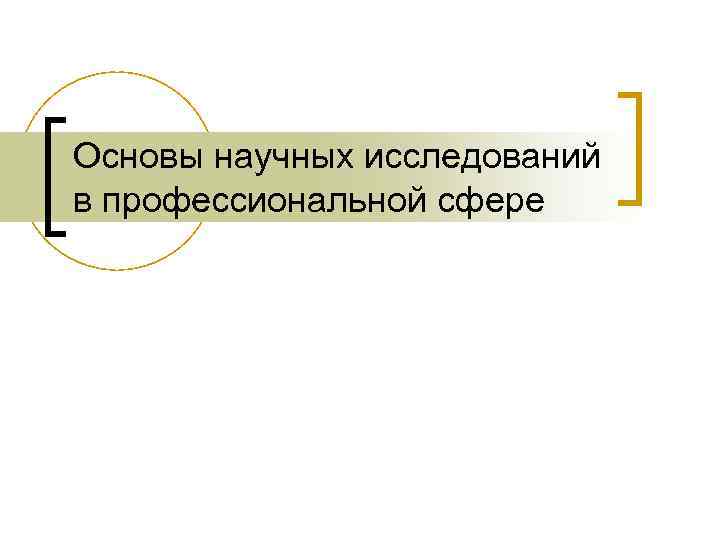 Основы научных исследований в профессиональной сфере